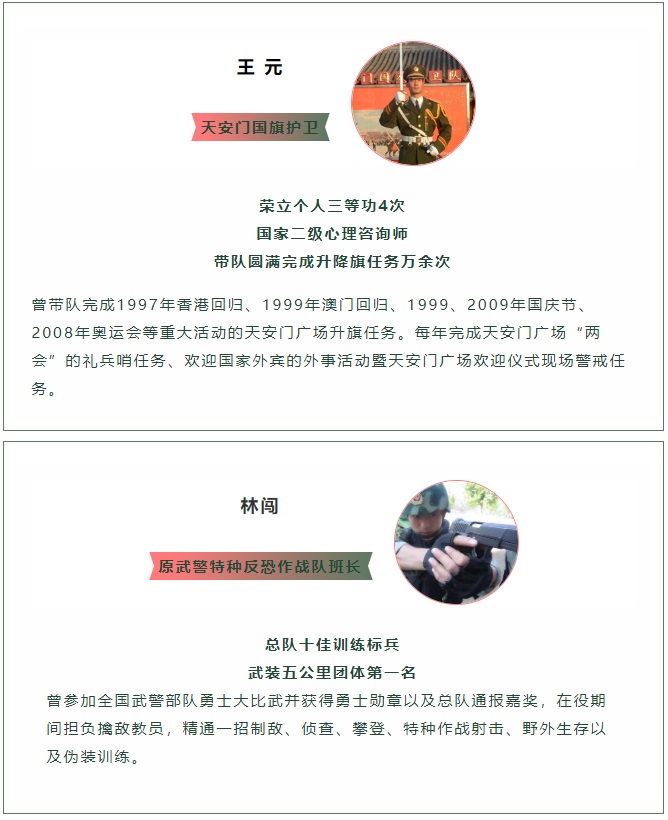 王 元

天安门国旗护卫

荣立个人三等功4次
国家二级心理咨询师
带队圆满完成升降旗任务万余次

曾带队完成1997年香港回归、1999年澳门回归、1999、2009年国庆节、2008年奥运会等重大活动的天安门广场升旗任务。每年完成天安门广场“两会”的礼兵哨任务、欢迎国家外宾的外事活动暨天安门广场欢迎仪式现场警戒任务。

林闯

原武警特种反恐作战队班长

总队十佳训练标兵
武装五公里团体第一名

曾参加全国武警部队勇士大比武并获得勇士勋章以及总队通报嘉奖，在役期间担负擒敌教员，精通一招制敌、侦查、攀登、特种作战射击、野外生存以及伪装训练。